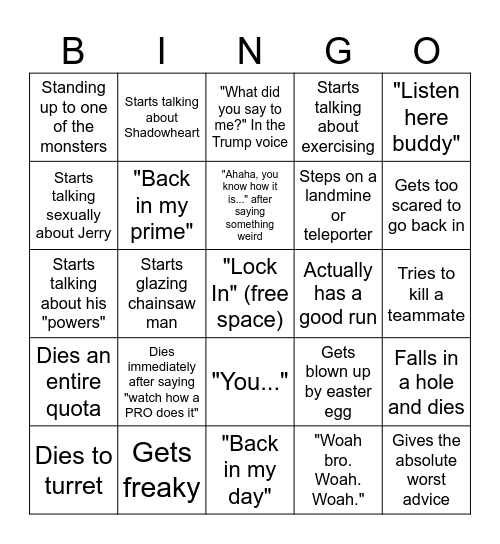 | B | I | N | G | O |
|---|---|---|---|---|
| Standing up to one of the monsters | Starts talking about Shadowheart | "What did you say to me?" In the Trump voice | Starts talking about exercising | "Listen here buddy" |
| Starts talking sexually about Jerry | "Back in my prime" | "Ahaha, you know how it is..." after saying something weird | Steps on a landmine or teleporter | Gets too scared to go back in |
| Starts talking about his "powers" | Starts glazing chainsaw man | "Lock In" (free space) | Actually has a good run | Tries to kill a teammate |
| Dies an entire quota | Dies immediately after saying "watch how a PRO does it" | "You..." | Gets blown up by easter egg | Falls in a hole and dies |
| Dies to turret | Gets freaky | "Back in my day" | "Woah bro. Woah. Woah." | Gives the absolute worst advice |